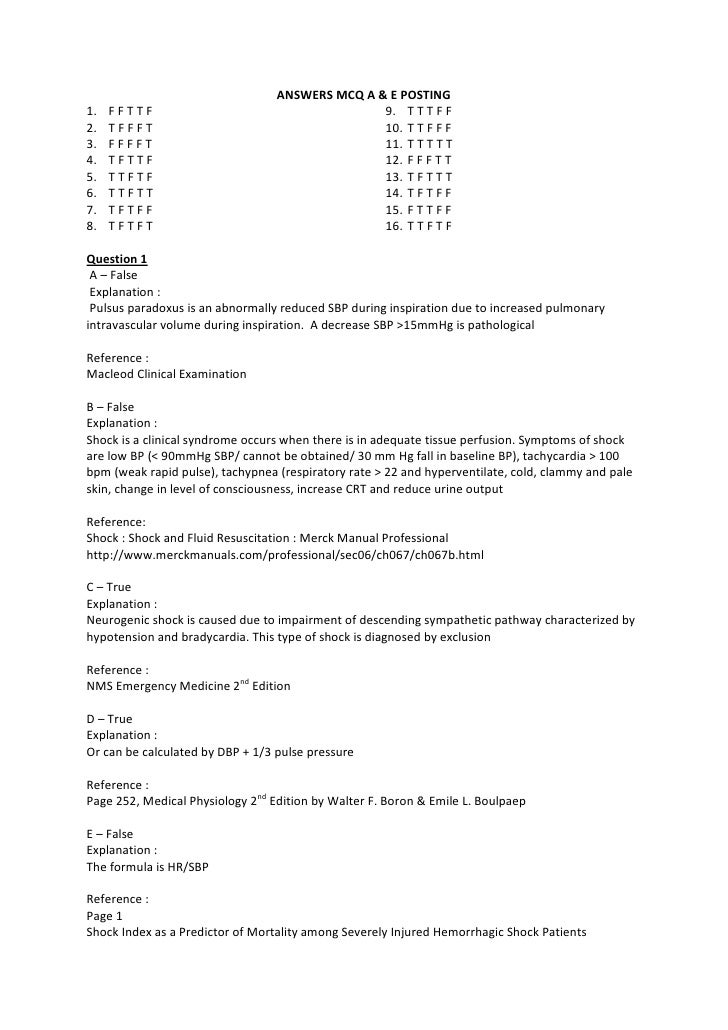 ANSWERS MCQ A & E POSTING

1. F F T T F
2. T F F F T
3. F F F F T
4. T F T T F
5. T T F T F
6. T T F T T
7. T F T F F
8. T F T F T

9. T T T F F
10. T T F F F
11. T T T T T
12. F F F T T
13. T F T T T
14. T F T F F
15. F T T F F
16. T T F T F

Question 1
A – False
Explanation :
Pulsus paradoxus is an abnormally reduced SBP during inspiration due to increased pulmonary intravascular volume during inspiration. A decrease SBP >15mmHg is pathological

Reference :
Macleod Clinical Examination

B – False
Explanation :
Shock is a clinical syndrome occurs when there is in adequate tissue perfusion. Symptoms of shock are low BP (< 90mmHg SBP/ cannot be obtained/ 30 mm Hg fall in baseline BP), tachycardia > 100 bpm (weak rapid pulse), tachypnea (respiratory rate > 22 and hyperventilate, cold, clammy and pale skin, change in level of consciousness, increase CRT and reduce urine output

Reference:
Shock : Shock and Fluid Resuscitation : Merck Manual Professional
http://www.merckmanuals.com/professional/sec06/ch067/ch067b.html

C – True
Explanation :
Neurogenic shock is caused due to impairment of descending sympathetic pathway characterized by hypotension and bradycardia. This type of shock is diagnosed by exclusion

Reference :
NMS Emergency Medicine 2$^{nd}$ Edition

D – True
Explanation :
Or can be calculated by DBP + 1/3 pulse pressure

Reference :
Page 252, Medical Physiology 2$^{nd}$ Edition by Walter F. Boron & Emile L. Boulpaep

E – False
Explanation :
The formula is HR/SBP

Reference :
Page 1
Shock Index as a Predictor of Mortality among Severely Injured Hemorrhagic Shock Patients